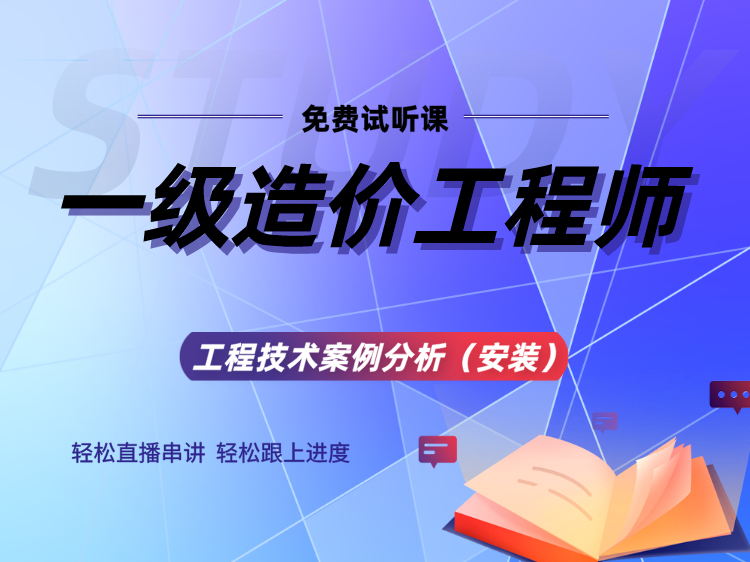 STUDY

免费试听课

一级造价工程师

工程技术案例分析（安装）

轻松直播串讲 轻松跟上进度